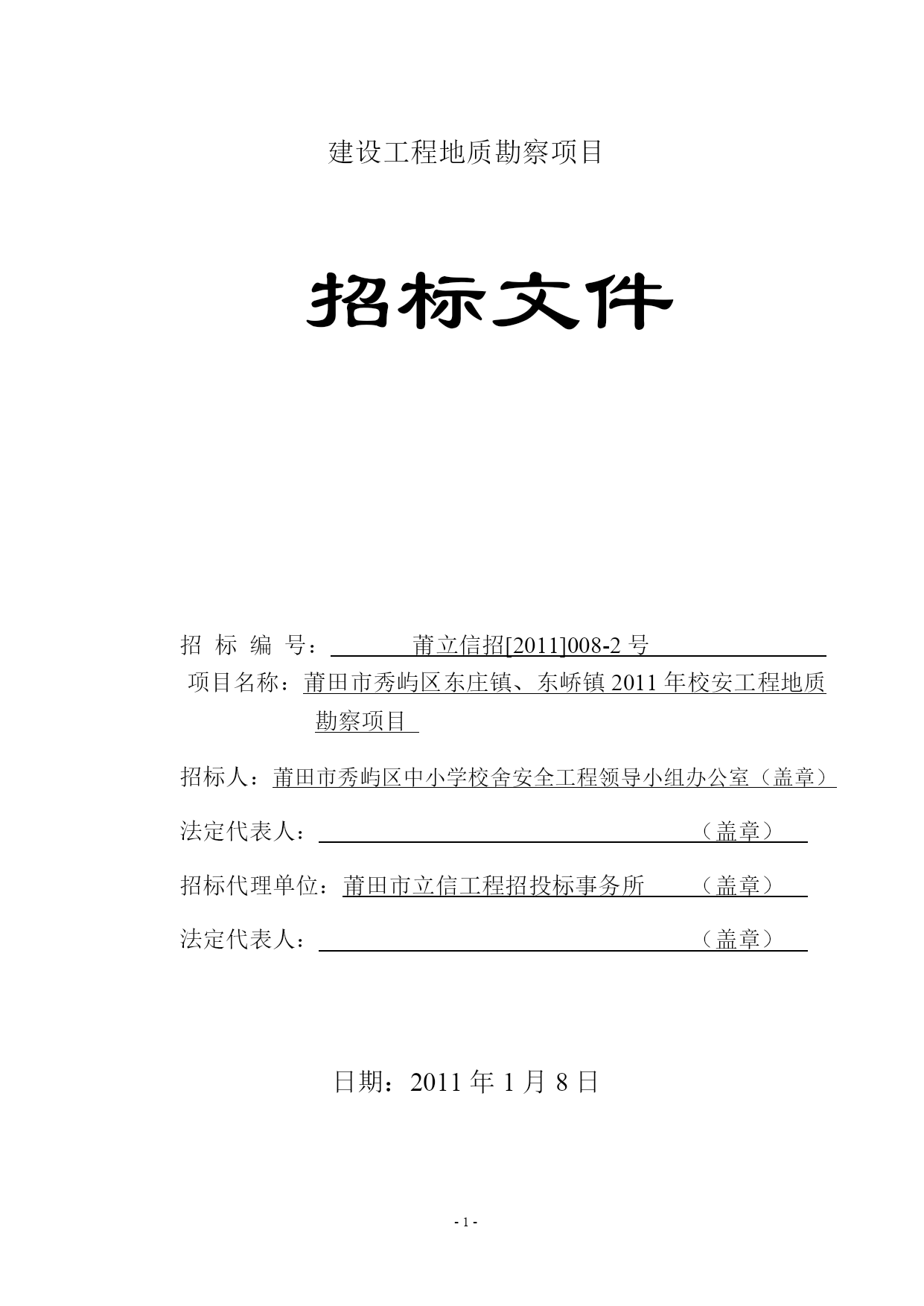 建设工程地质勘察项目

招标文件

招 标 编 号： 莆立信招[2011]008-2 号

项目名称：莆田市秀屿区东庄镇、东峤镇 2011 年校安工程地质勘察项目

招标人：莆田市秀屿区中小学校舍安全工程领导小组办公室（盖章）

法定代表人： （盖章）

招标代理单位：莆田市立信工程招投标事务所 （盖章）

法定代表人： （盖章）

日期：2011 年 1 月 8 日

- 1 -